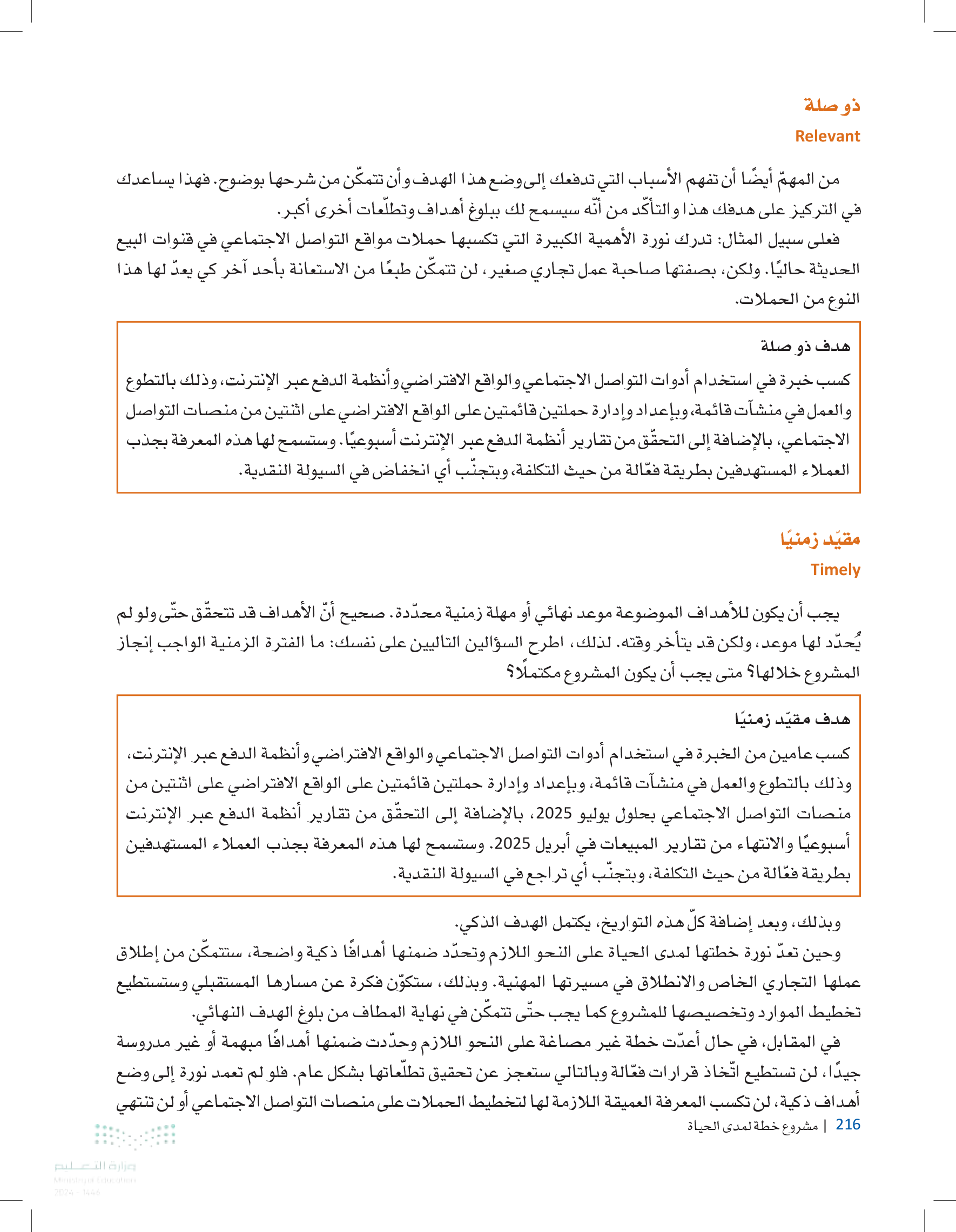 ذو صلة
Relevant

من المهمّ أيضًا أن تفهم الأسباب التي تدفعك إلى وضع هذا الهدف وأن تتمكّن من شرحها بوضوح. فهذا يساعدك في التركيز على هدفك هذا والتأكّد من أنّه سيسمح لك ببلوغ أهداف وتطلّعات أخرى أكبر.

فعلى سبيل المثال: تدرك نورة الأهمية الكبيرة التي تكسبها حملات مواقع التواصل الاجتماعي في قنوات البيع الحديثة حاليًا. ولكن، بصفتها صاحبة عمل تجاري صغير، لن تتمكّن طبعًا من الاستعانة بأحد آخر كي يعدّ لها هذا النوع من الحملات.

هدف ذو صلة

كسب خبرة في استخدام أدوات التواصل الاجتماعي والواقع الافتراضي وأنظمة الدفع عبر الإنترنت، وذلك بالتطوع والعمل في منشآت قائمة، وبإعداد وإدارة حملتين قائمتين على الواقع الافتراضي على اثنتين من منصات التواصل الاجتماعي، بالإضافة إلى التحقّق من تقارير أنظمة الدفع عبر الإنترنت أسبوعيًا. وستسمح لها هذه المعرفة بجذب العملاء المستهدفين بطريقة فعّالة من حيث التكلفة، وبتجنّب أي انخفاض في السيولة النقدية.

مقيّد زمنيًا
Timely

يجب أن يكون للأهداف الموضوعة موعد نهائي أو مهلة زمنية محدّدة. صحيح أنّ الأهداف قد تتحقّق حتّى ولو لم يُحدّد لها موعد، ولكن قد يتأخر وقته. لذلك، اطرح السؤالين التاليين على نفسك: ما الفترة الزمنية الواجب إنجاز المشروع خلالها؟ متى يجب أن يكون المشروع مكتملًا؟

هدف مقيّد زمنيًا

كسب عامين من الخبرة في استخدام أدوات التواصل الاجتماعي والواقع الافتراضي وأنظمة الدفع عبر الإنترنت، وذلك بالتطوع والعمل في منشآت قائمة، وبإعداد وإدارة حملتين قائمتين على الواقع الافتراضي على اثنتين من منصات التواصل الاجتماعي بحلول يوليو 2025، بالإضافة إلى التحقّق من تقارير أنظمة الدفع عبر الإنترنت أسبوعيًا والانتهاء من تقارير المبيعات في أبريل 2025. وستسمح لها هذه المعرفة بجذب العملاء المستهدفين بطريقة فعّالة من حيث التكلفة، وبتجنّب أي تراجع في السيولة النقدية.

وبذلك، وبعد إضافة كلّ هذه التواريخ، يكتمل الهدف الذكي.

وحين تعدّ نورة خطتها لمدى الحياة على النحو اللازم وتحدّد ضمنها أهدافًا ذكية واضحة، ستتمكّن من إطلاق عملها التجاري الخاص والانطلاق في مسيرتها المهنية. وبذلك، ستكوّن فكرة عن مسارها المستقبلي وستستطيع تخطيط الموارد وتخصيصها للمشروع كما يجب حتّى تتمكّن في نهاية المطاف من بلوغ الهدف النهائي.

في المقابل، في حال أعدّت خطة غير مصاغة على النحو اللازم وحدّدت ضمنها أهدافًا مبهمة أو غير مدروسة جيدًا، لن تستطيع اتّخاذ قرارات فعّالة وبالتالي ستعجز عن تحقيق تطلّعاتها بشكل عام. فلو لم تعمد نورة إلى وضع أهداف ذكية، لن تكسب المعرفة العميقة اللازمة لها لتخطيط الحملات على منصات التواصل الاجتماعي أو لن تنتهي

216 | مشروع خطة لمدى الحياة

وزارة التعليم
Ministry of Education
2024 - 1446